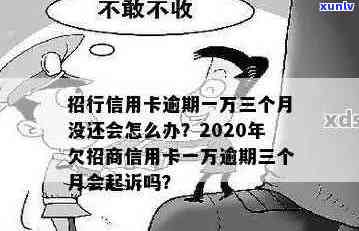 不敢不收

xunlv

招行信用卡逾期一万三个月没还会怎么办？2020年欠招商信用卡一万逾期三个月会起诉吗？

xds